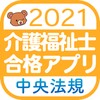 2021
介護福祉士
合格アプリ
中央法規